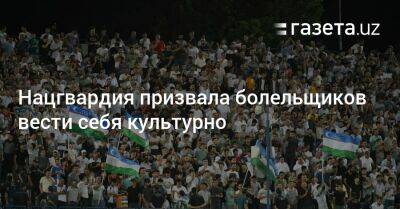 газета.uz

Нацгвардия призвала болельщиков вести себя культурно